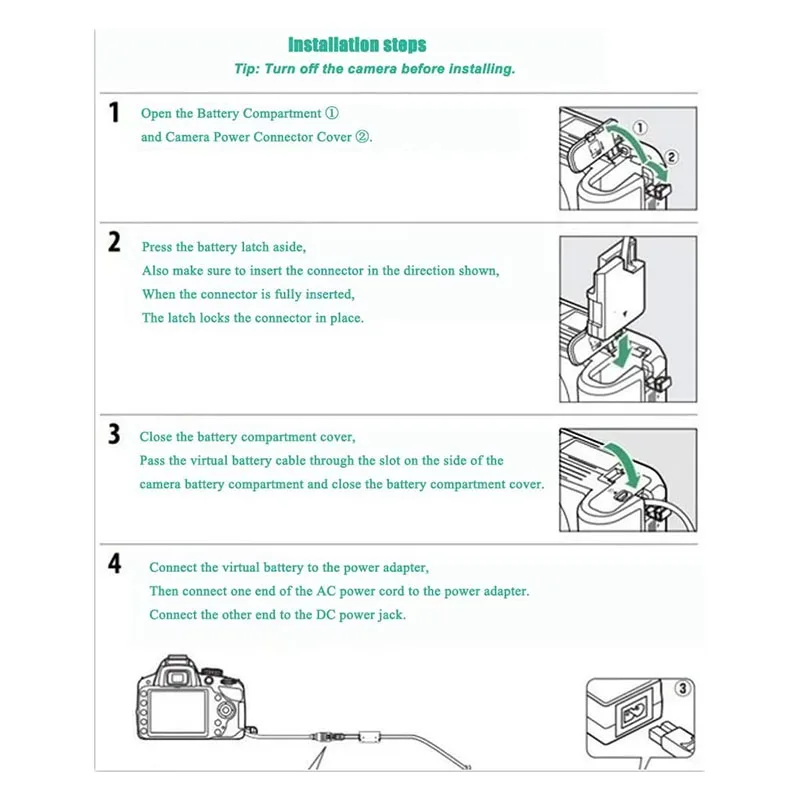 Installation steps

Tip: Turn off the camera before installing.

1 Open the Battery Compartment ①
and Camera Power Connector Cover ②.

①
②

2 Press the battery latch aside,
Also make sure to insert the connector in the direction shown,
When the connector is fully inserted,
The latch locks the connector in place.

3 Close the battery compartment cover,
Pass the virtual battery cable through the slot on the side of the camera battery compartment and close the battery compartment cover.

4 Connect the virtual battery to the power adapter,
Then connect one end of the AC power cord to the power adapter.
Connect the other end to the DC power jack.

③